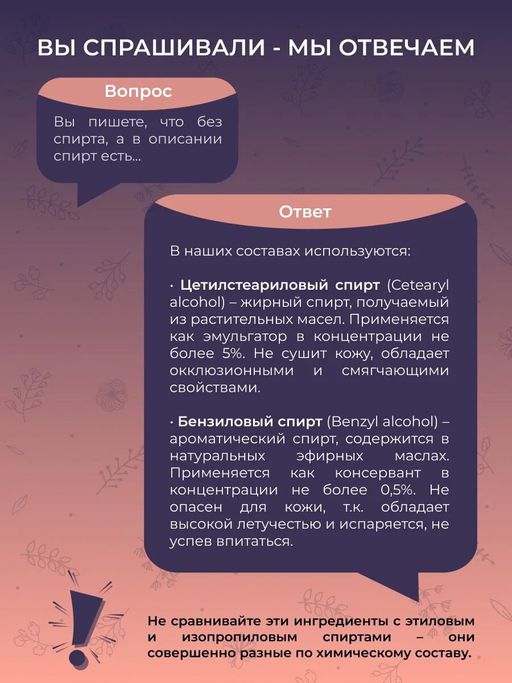 ВЫ СПРАШИВАЛИ - МЫ ОТВЕЧАЕМ

Вопрос

Вы пишете, что без спирта, а в описании спирт есть...

Ответ

В наших составах используются:

· Цетилстеариловый спирт (Cetearyl alcohol) – жирный спирт, получаемый из растительных масел. Применяется как эмульгатор в концентрации не более 5%. Не сушит кожу, обладает окклюзионными и смягчающими свойствами.

· Бензиловый спирт (Benzyl alcohol) – ароматический спирт, содержится в натуральных эфирных маслах. Применяется как консервант в концентрации не более 0,5%. Не опасен для кожи, т.к. обладает высокой летучестью и испаряется, не успев впитаться.

Не сравнивайте эти ингредиенты с этиловым и изопропиловым спиртами – они совершенно разные по химическому составу.